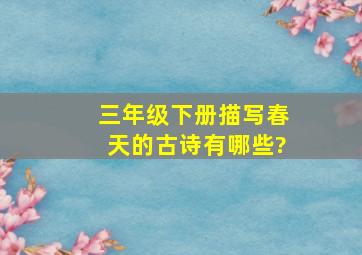 三年级下册描写春天的古诗有哪些?